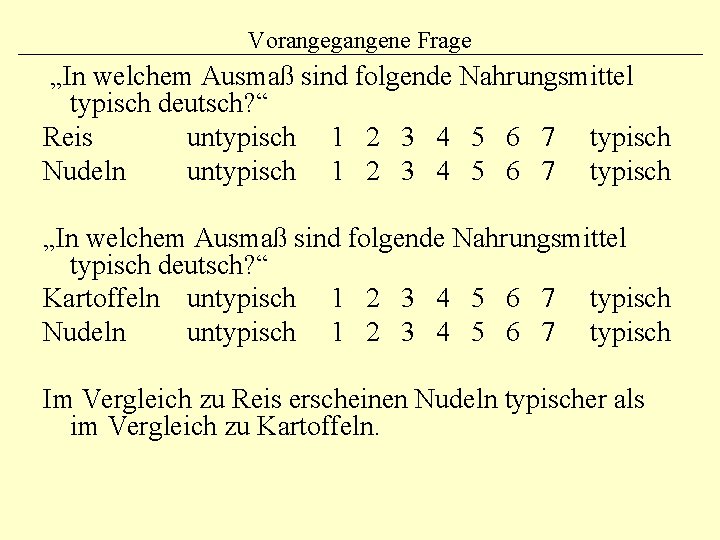 Vorangegangene Frage

„In welchem Ausmaß sind folgende Nahrungsmittel typisch deutsch?“

Reis untypisch 1 2 3 4 5 6 7 typisch
Nudeln untypisch 1 2 3 4 5 6 7 typisch

„In welchem Ausmaß sind folgende Nahrungsmittel typisch deutsch?“

Kartoffeln untypisch 1 2 3 4 5 6 7 typisch
Nudeln untypisch 1 2 3 4 5 6 7 typisch

Im Vergleich zu Reis erscheinen Nudeln typischer als im Vergleich zu Kartoffeln.